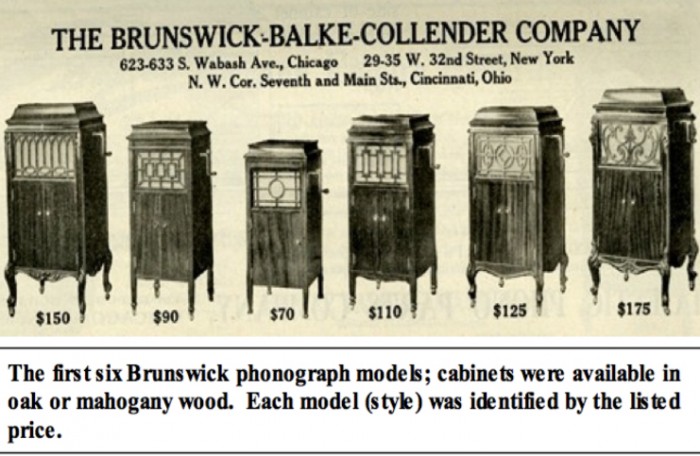 THE BRUNSWICK-BALKE-COLLENDER COMPANY
623-633 S. Wabash Ave., Chicago 29-35 W. 32nd Street, New York
N. W. Cor. Seventh and Main Sts., Cincinnati, Ohio

$150 $90 $70 $110 $125 $175

The first six Brunswick phonograph models; cabinets were available in oak or mahogany wood. Each model (style) was identified by the listed price.